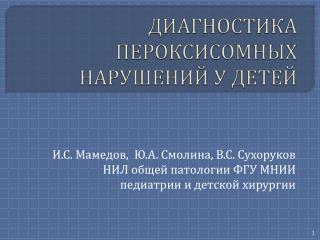 ДИАГНОСТИКА ПЕРОКСИСОМНЫХ НАРУШЕНИЙ У ДЕТЕЙ

И.С. Мамедов, Ю.А. Смолина, В.С. Сухоруков
НИЛ общей патологии ФГУ МНИИ педиатрии и детской хирургии

1